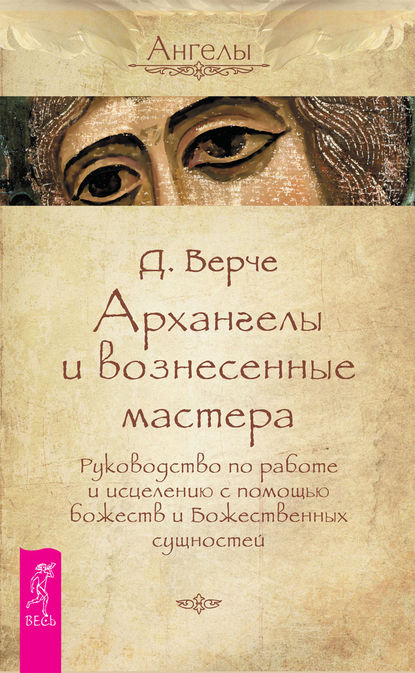 Ангелы

Д. Верче

Архангелы и вознесенные мастера

Руководство по работе и исцелению с помощью божеств и Божественных сущностей

ВЕСЬ